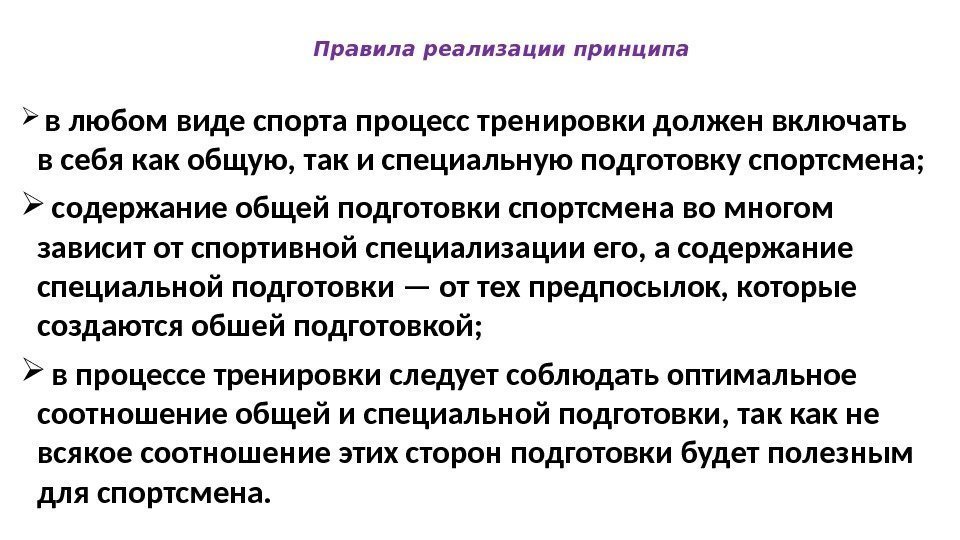 Правила реализации принципа

➢ в любом виде спорта процесс тренировки должен включать в себя как общую, так и специальную подготовку спортсмена;

➢ содержание общей подготовки спортсмена во многом зависит от спортивной специализации его, а содержание специальной подготовки — от тех предпосылок, которые создаются обшей подготовкой;

➢ в процессе тренировки следует соблюдать оптимальное соотношение общей и специальной подготовки, так как не всякое соотношение этих сторон подготовки будет полезным для спортсмена.